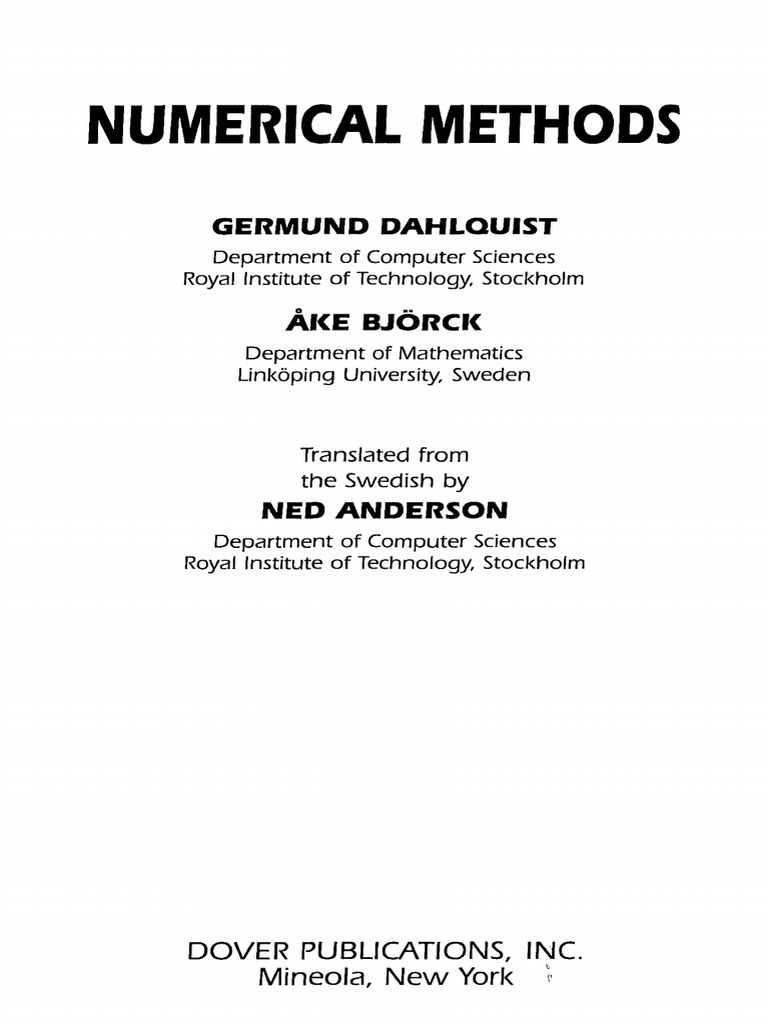 NUMERICAL METHODS

GERMUND DAHLQUIST
Department of Computer Sciences
Royal Institute of Technology, Stockholm

ÅKE BJÖRCK
Department of Mathematics
Linköping University, Sweden

Translated from
the Swedish by
NED ANDERSON
Department of Computer Sciences
Royal Institute of Technology, Stockholm

DOVER PUBLICATIONS, INC.
Mineola, New York